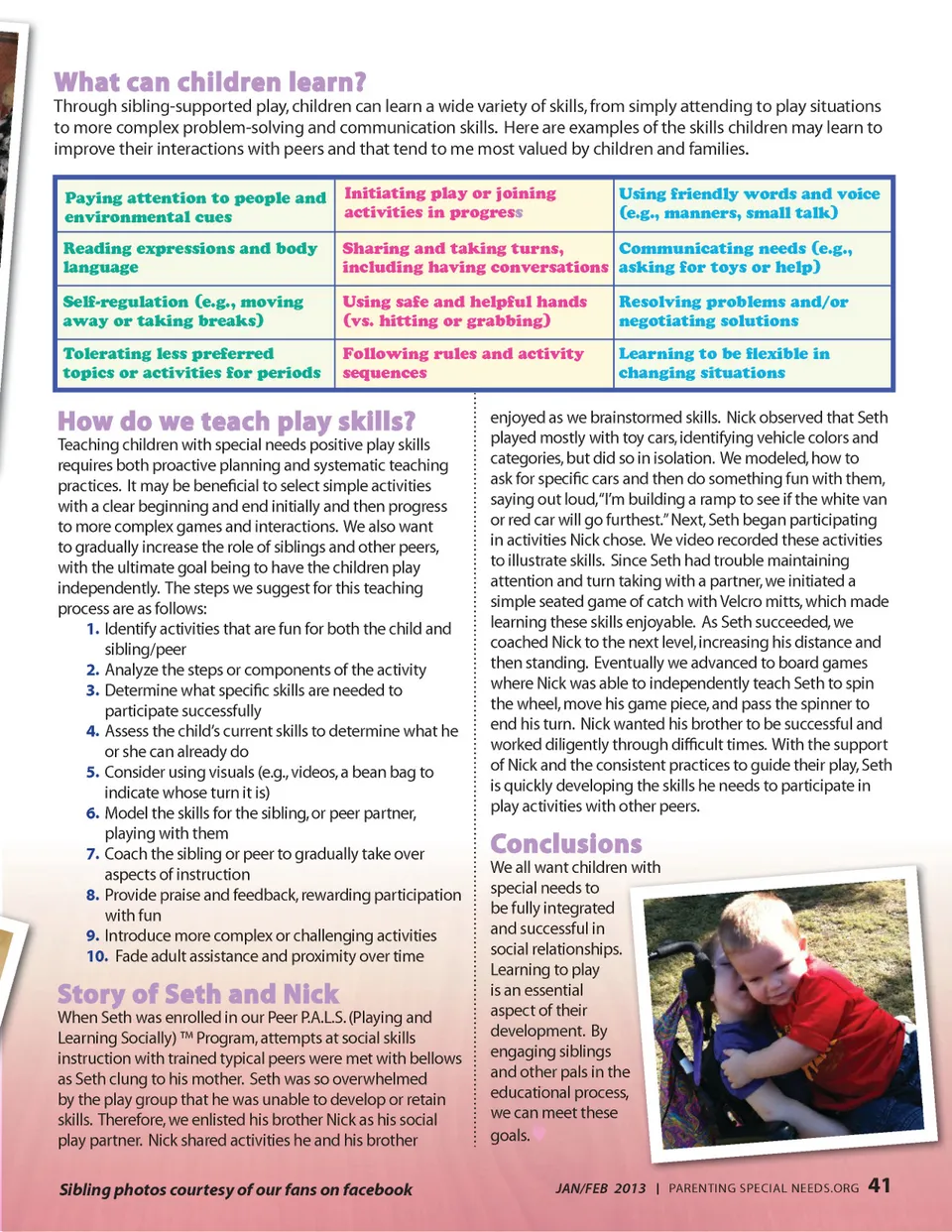 What can children learn?

Through sibling-supported play, children can learn a wide variety of skills, from simply attending to play situations to more complex problem-solving and communication skills. Here are examples of the skills children may learn to improve their interactions with peers and that tend to me most valued by children and families.

| Paying attention to people and environmental cues | Initiating play or joining activities in progress | Using friendly words and voice (e.g., manners, small talk) |
|---|---|---|
| Reading expressions and body language | Sharing and taking turns, including having conversations | Communicating needs (e.g., asking for toys or help) |
| Self-regulation (e.g., moving away or taking breaks) | Using safe and helpful hands (vs. hitting or grabbing) | Resolving problems and/or negotiating solutions |
| Tolerating less preferred topics or activities for periods | Following rules and activity sequences | Learning to be flexible in changing situations |

How do we teach play skills?

Teaching children with special needs positive play skills requires both proactive planning and systematic teaching practices. It may be beneficial to select simple activities with a clear beginning and end initially and then progress to more complex games and interactions. We also want to gradually increase the role of siblings and other peers, with the ultimate goal being to have the children play independently. The steps we suggest for this teaching process are as follows:

1. Identify activities that are fun for both the child and sibling/peer
2. Analyze the steps or components of the activity
3. Determine what specific skills are needed to participate successfully
4. Assess the child's current skills to determine what he or she can already do
5. Consider using visuals (e.g., videos, a bean bag to indicate whose turn it is)
6. Model the skills for the sibling, or peer partner, playing with them
7. Coach the sibling or peer to gradually take over aspects of instruction
8. Provide praise and feedback, rewarding participation with fun
9. Introduce more complex or challenging activities
10. Fade adult assistance and proximity over time

Story of Seth and Nick

When Seth was enrolled in our Peer P.A.L.S. (Playing and Learning Socially) ™ Program, attempts at social skills instruction with trained typical peers were met with bellows as Seth clung to his mother. Seth was so overwhelmed by the play group that he was unable to develop or retain skills. Therefore, we enlisted his brother Nick as his social play partner. Nick shared activities he and his brother enjoyed as we brainstormed skills. Nick observed that Seth played mostly with toy cars, identifying vehicle colors and categories, but did so in isolation. We modeled, how to ask for specific cars and then do something fun with them, saying out loud, "I'm building a ramp to see if the white van or red car will go furthest." Next, Seth began participating in activities Nick chose. We video recorded these activities to illustrate skills. Since Seth had trouble maintaining attention and turn taking with a partner, we initiated a simple seated game of catch with Velcro mitts, which made learning these skills enjoyable. As Seth succeeded, we coached Nick to the next level, increasing his distance and then standing. Eventually we advanced to board games where Nick was able to independently teach Seth to spin the wheel, move his game piece, and pass the spinner to end his turn. Nick wanted his brother to be successful and worked diligently through difficult times. With the support of Nick and the consistent practices to guide their play, Seth is quickly developing the skills he needs to participate in play activities with other peers.

Conclusions

We all want children with special needs to be fully integrated and successful in social relationships. Learning to play is an essential aspect of their development. By engaging siblings and other pals in the educational process, we can meet these goals.

Sibling photos courtesy of our fans on facebook

JAN/FEB 2013 | PARENTING SPECIAL NEEDS.ORG 41